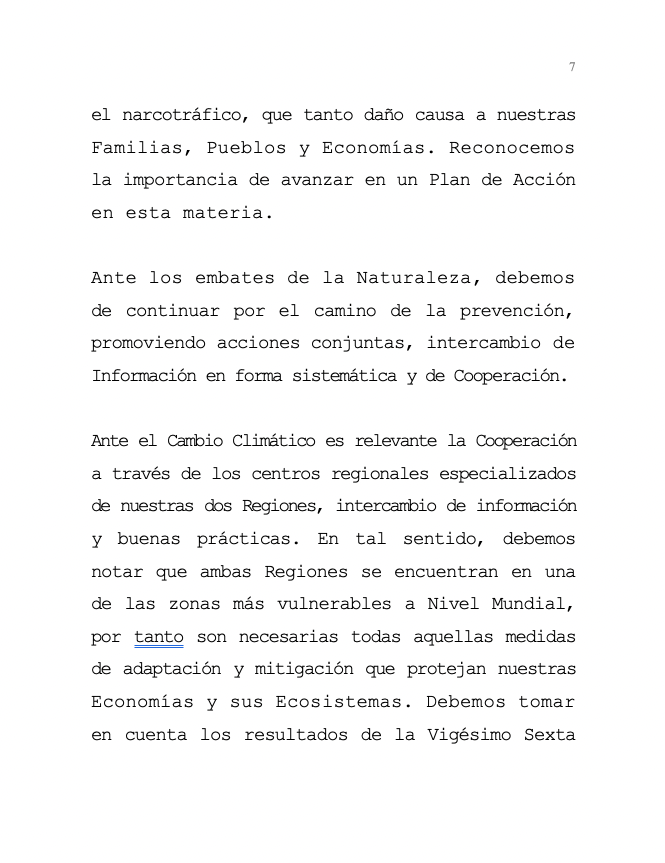 7

el narcotráfico, que tanto daño causa a nuestras Familias, Pueblos y Economías. Reconocemos la importancia de avanzar en un Plan de Acción en esta materia.

Ante los embates de la Naturaleza, debemos de continuar por el camino de la prevención, promoviendo acciones conjuntas, intercambio de Información en forma sistemática y de Cooperación.

Ante el Cambio Climático es relevante la Cooperación a través de los centros regionales especializados de nuestras dos Regiones, intercambio de información y buenas prácticas. En tal sentido, debemos notar que ambas Regiones se encuentran en una de las zonas más vulnerables a Nivel Mundial, por tanto son necesarias todas aquellas medidas de adaptación y mitigación que protejan nuestras Economías y sus Ecosistemas. Debemos tomar en cuenta los resultados de la Vigésimo Sexta